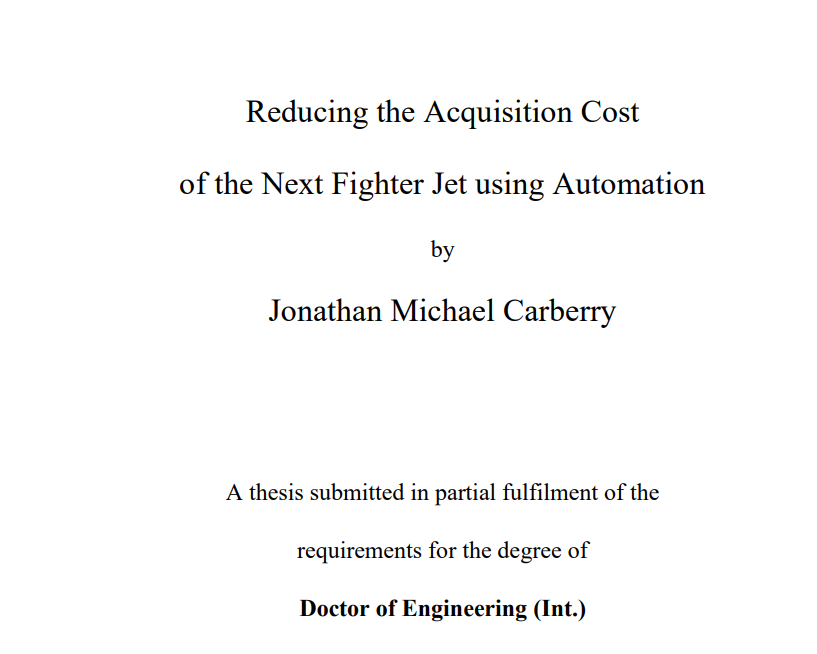 Reducing the Acquisition Cost of the Next Fighter Jet using Automation

by

Jonathan Michael Carberry

A thesis submitted in partial fulfilment of the requirements for the degree of

Doctor of Engineering (Int.)